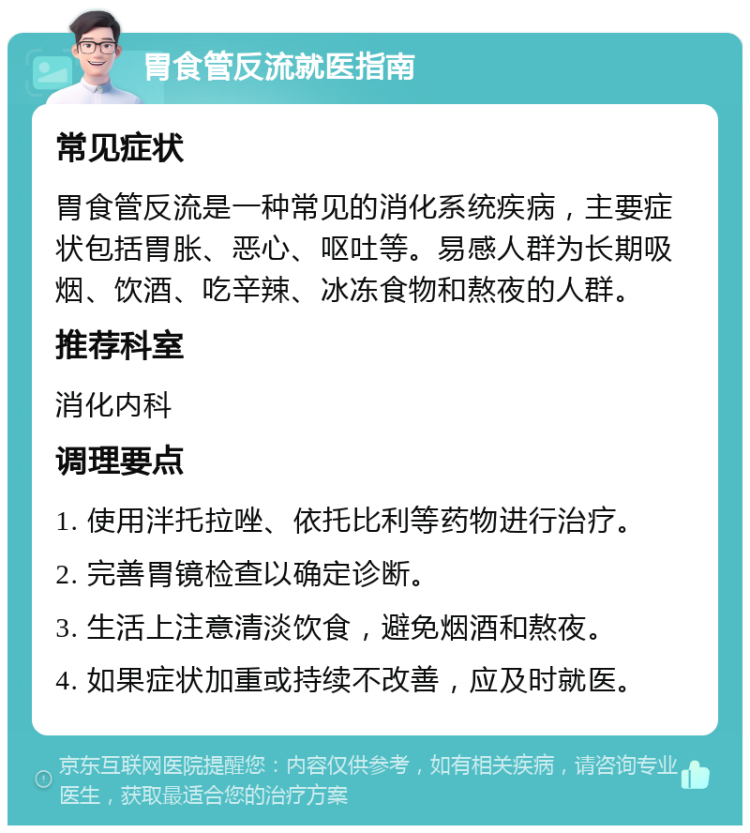 胃食管反流就医指南

常见症状

胃食管反流是一种常见的消化系统疾病，主要症状包括胃胀、恶心、呕吐等。易感人群为长期吸烟、饮酒、吃辛辣、冰冻食物和熬夜的人群。

推荐科室

消化内科

调理要点

1. 使用泮托拉唑、依托比利等药物进行治疗。

2. 完善胃镜检查以确定诊断。

3. 生活上注意清淡饮食，避免烟酒和熬夜。

4. 如果症状加重或持续不改善，应及时就医。

京东互联网医院提醒您：内容仅供参考，如有相关疾病，请咨询专业医生，获取最适合您的治疗方案